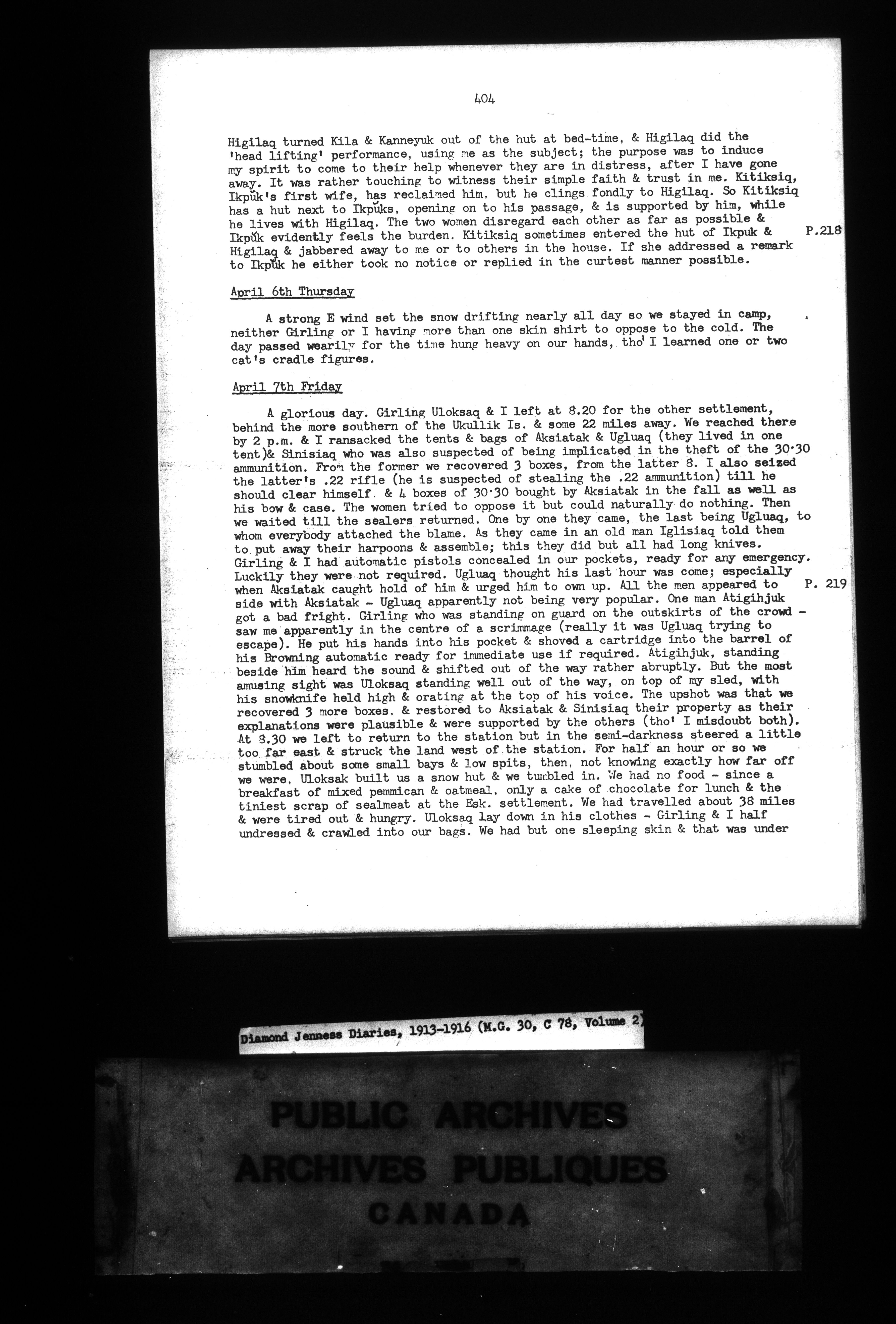 404

Higilaq turned Kila & Kanneyuk out of the hut at bed-time, & Higilaq did the 'head lifting' performance, using me as the subject; the purpose was to induce my spirit to come to their help whenever they are in distress, after I have gone away. It was rather touching to witness their simple faith & trust in me. Kitiksiq, Ikpŭk's first wife, has reclaimed him, but he clings fondly to Higilaq. So Kitiksiq has a hut next to Ikpŭks, opening on to his passage, & is supported by him, while he lives with Higilaq. The two women disregard each other as far as possible & Ikpŭk evidently feels the burden. Kitiksiq sometimes entered the hut of Ikpuk & Higilaq & jabbered away to me or to others in the house. If she addressed a remark to Ikpŭk he either took no notice or replied in the curtest manner possible. P.218

April 6th Thursday

A strong E wind set the snow drifting nearly all day so we stayed in camp, neither Girling or I having more than one skin shirt to oppose to the cold. The day passed wearily for the time hung heavy on our hands, tho' I learned one or two cat's cradle figures.

April 7th Friday

A glorious day. Girling Uloksaq & I left at 8.20 for the other settlement, behind the more southern of the Ukullik Is. & some 22 miles away. We reached there by 2 p.m. & I ransacked the tents & bags of Aksiatak & Ugluaq (they lived in one tent)& Sinisiaq who was also suspected of being implicated in the theft of the 30·30 ammunition. From the former we recovered 3 boxes, from the latter 8. I also seized the latter's .22 rifle (he is suspected of stealing the .22 ammunition) till he should clear himself. & 4 boxes of 30·30 bought by Aksiatak in the fall as well as his bow & case. The women tried to oppose it but could naturally do nothing. Then we waited till the sealers returned. One by one they came, the last being Ugluaq, to whom everybody attached the blame. As they came in an old man Iglisiaq told them to put away their harpoons & assemble; this they did but all had long knives. Girling & I had automatic pistols concealed in our pockets, ready for any emergency. Luckily they were not required. Ugluaq thought his last hour was come; especially when Aksiatak caught hold of him & urged him to own up. All the men appeared to side with Aksiatak - Ugluaq apparently not being very popular. One man Atigihjuk got a bad fright. Girling who was standing on guard on the outskirts of the crowd - saw me apparently in the centre of a scrimmage (really it was Ugluaq trying to escape). He put his hands into his pocket & shoved a cartridge into the barrel of his Browning automatic ready for immediate use if required. Atigihjuk, standing beside him heard the sound & shifted out of the way rather abruptly. But the most amusing sight was Uloksaq standing well out of the way, on top of my sled, with his snowknife held high & orating at the top of his voice. The upshot was that we recovered 3 more boxes, & restored to Aksiatak & Sinisiaq their property as their explanations were plausible & were supported by the others (tho' I misdoubt both). At 8.30 we left to return to the station but in the semi-darkness steered a little too far east & struck the land west of the station. For half an hour or so we stumbled about some small bays & low spits, then, not knowing exactly how far off we were, Uloksak built us a snow hut & we tumbled in. We had no food - since a breakfast of mixed pemmican & oatmeal, only a cake of chocolate for lunch & the tiniest scrap of sealmeat at the Esk. settlement. We had travelled about 38 miles & were tired out & hungry. Uloksaq lay down in his clothes - Girling & I half undressed & crawled into our bags. We had but one sleeping skin & that was under P. 219

Diamond Jenness Diaries, 1913-1916 (M.G. 30, C 78, Volume 2)

PUBLIC ARCHIVES
ARCHIVES PUBLIQUES
CANADA